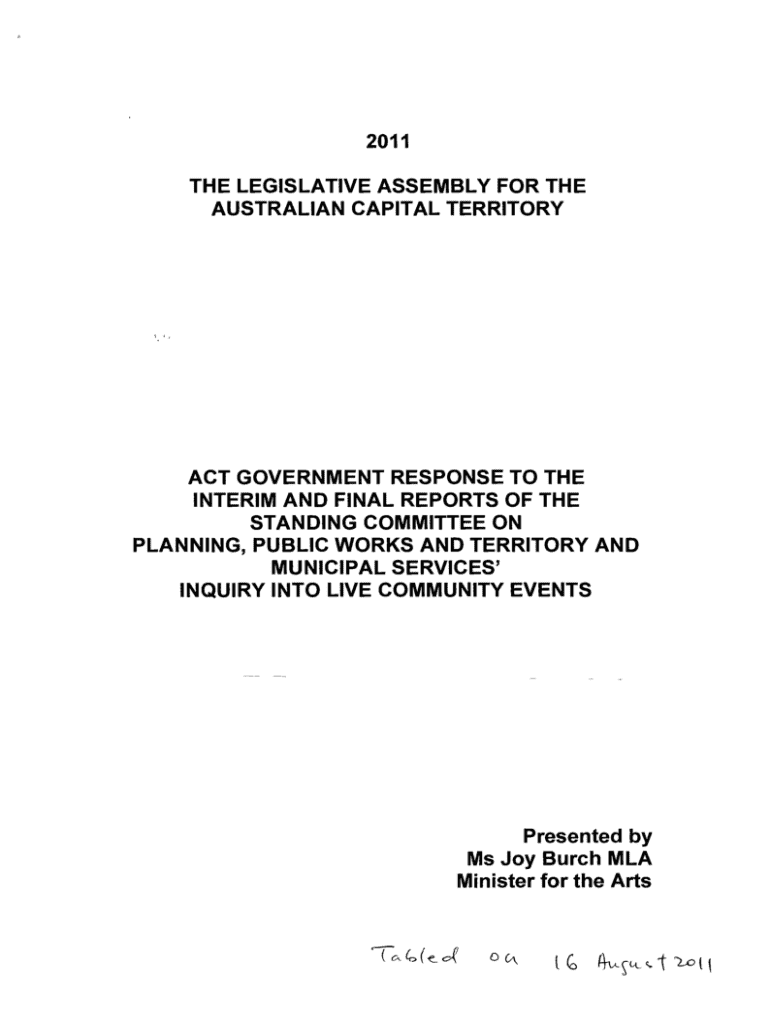 2011

THE LEGISLATIVE ASSEMBLY FOR THE AUSTRALIAN CAPITAL TERRITORY

ACT GOVERNMENT RESPONSE TO THE INTERIM AND FINAL REPORTS OF THE STANDING COMMITTEE ON PLANNING, PUBLIC WORKS AND TERRITORY AND MUNICIPAL SERVICES' INQUIRY INTO LIVE COMMUNITY EVENTS

Presented by
Ms Joy Burch MLA
Minister for the Arts

Tabled on 16 August 2011